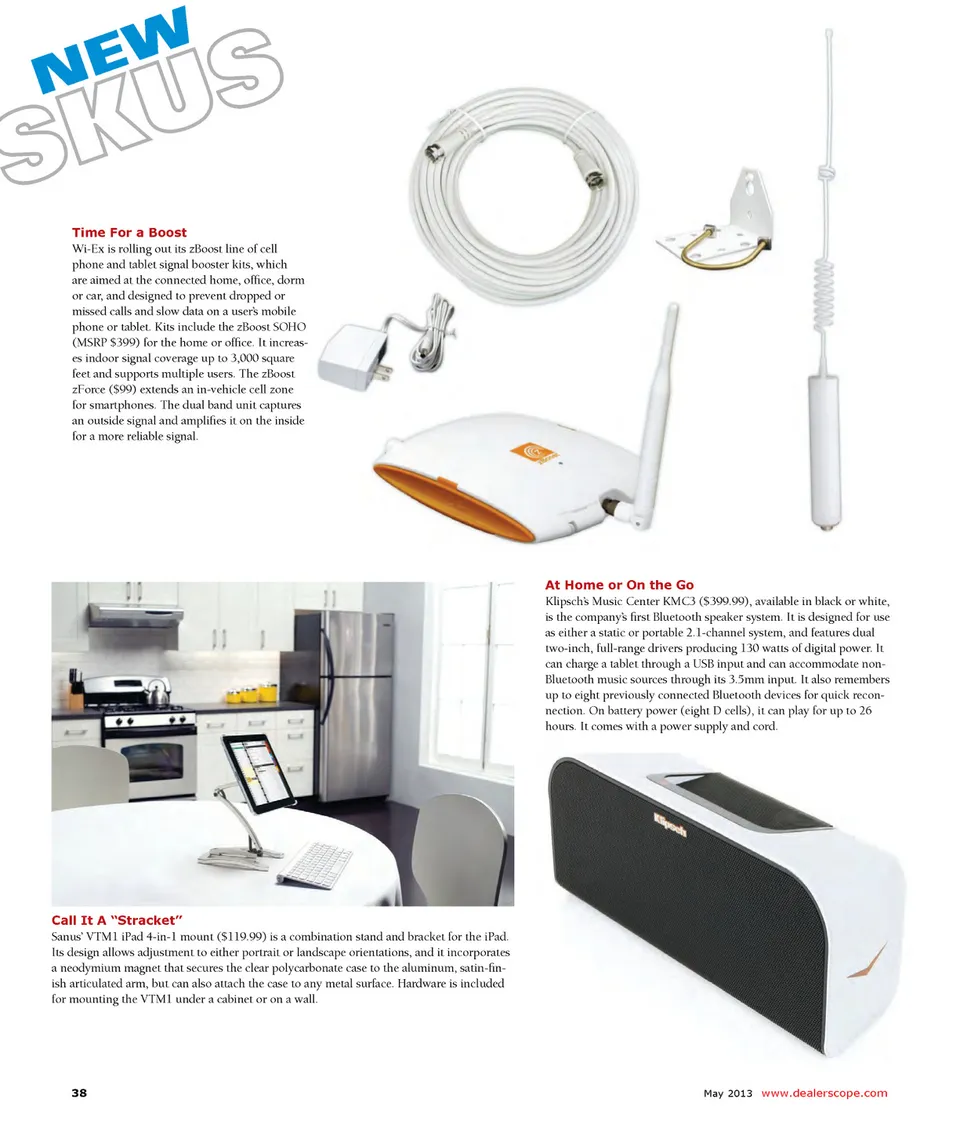 NEW SKUS

Time For a Boost
Wi-Ex is rolling out its zBoost line of cell phone and tablet signal booster kits, which are aimed at the connected home, office, dorm or car, and designed to prevent dropped or missed calls and slow data on a user's mobile phone or tablet. Kits include the zBoost SOHO (MSRP $399) for the home or office. It increases indoor signal coverage up to 3,000 square feet and supports multiple users. The zBoost zForce ($99) extends an in-vehicle cell zone for smartphones. The dual band unit captures an outside signal and amplifies it on the inside for a more reliable signal.

At Home or On the Go
Klipsch's Music Center KMC3 ($399.99), available in black or white, is the company's first Bluetooth speaker system. It is designed for use as either a static or portable 2.1-channel system, and features dual two-inch, full-range drivers producing 130 watts of digital power. It can charge a tablet through a USB input and can accommodate non-Bluetooth music sources through its 3.5mm input. It also remembers up to eight previously connected Bluetooth devices for quick reconnection. On battery power (eight D cells), it can play for up to 26 hours. It comes with a power supply and cord.

Klipsch

Call It A "Stracket"
Sanus' VTM1 iPad 4-in-1 mount ($119.99) is a combination stand and bracket for the iPad. Its design allows adjustment to either portrait or landscape orientations, and it incorporates a neodymium magnet that secures the clear polycarbonate case to the aluminum, satin-finish articulated arm, but can also attach the case to any metal surface. Hardware is included for mounting the VTM1 under a cabinet or on a wall.

38

May 2013 www.dealerscope.com